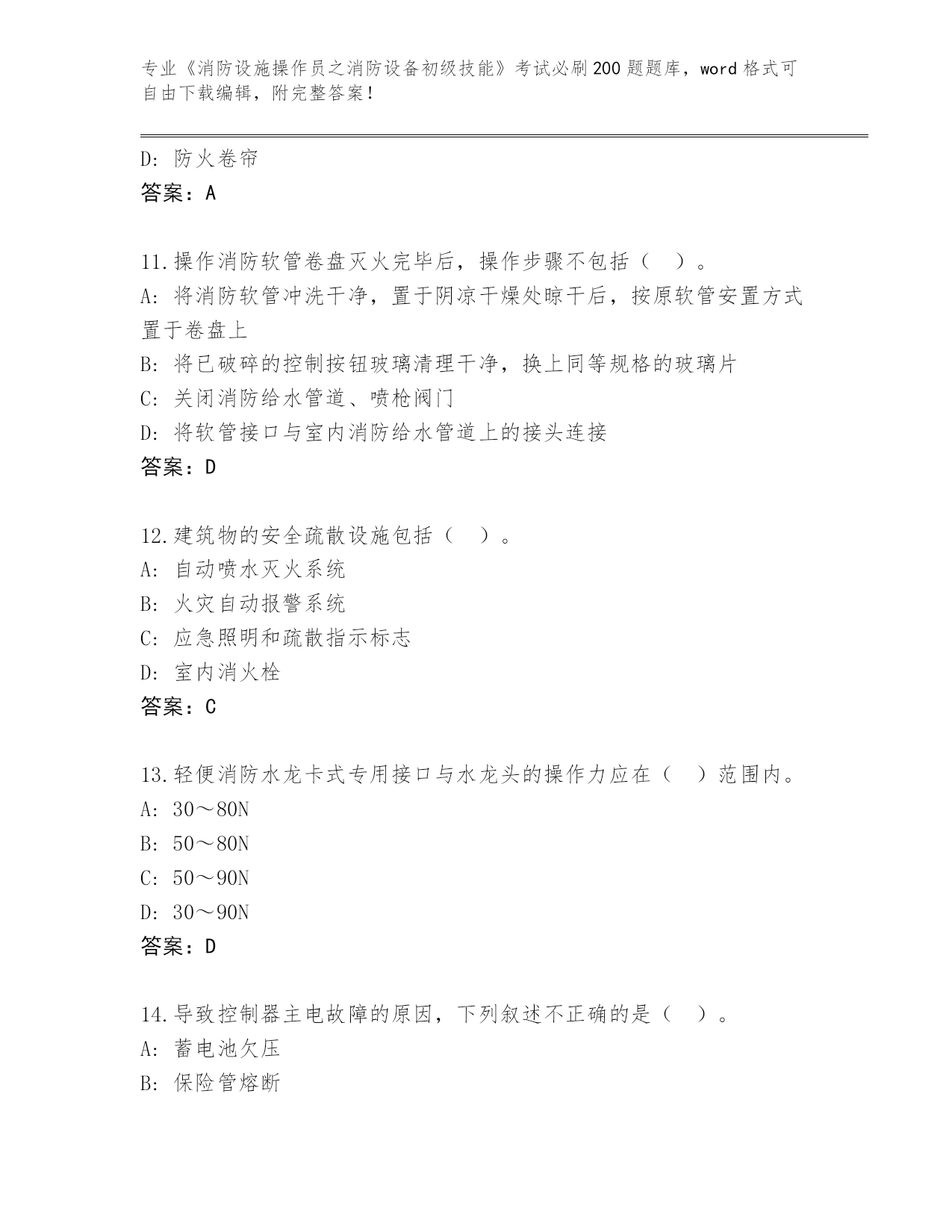 专业《消防设施操作员之消防设备初级技能》考试必刷200题题库，word格式可自由下载编辑，附完整答案！

D: 防火卷帘
答案：A

11.操作消防软管卷盘灭火完毕后，操作步骤不包括（ ）。
A: 将消防软管冲洗干净，置于阴凉干燥处晾干后，按原软管安置方式置于卷盘上
B: 将已破碎的控制按钮玻璃清理干净，换上同等规格的玻璃片
C: 关闭消防给水管道、喷枪阀门
D: 将软管接口与室内消防给水管道上的接头连接
答案：D

12.建筑物的安全疏散设施包括（ ）。
A: 自动喷水灭火系统
B: 火灾自动报警系统
C: 应急照明和疏散指示标志
D: 室内消火栓
答案：C

13.轻便消防水龙卡式专用接口与水龙头的操作力应在（ ）范围内。
A: 30～80N
B: 50～80N
C: 50～90N
D: 30～90N
答案：D

14.导致控制器主电故障的原因，下列叙述不正确的是（ ）。
A: 蓄电池欠压
B: 保险管熔断